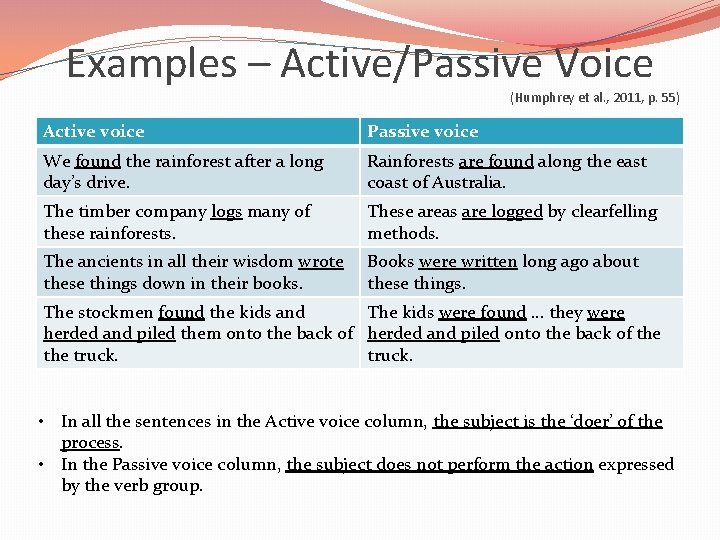 Examples – Active/Passive Voice

(Humphrey et al., 2011, p. 55)

| Active voice | Passive voice |
|---|---|
| We found the rainforest after a long day's drive. | Rainforests are found along the east coast of Australia. |
| The timber company logs many of these rainforests. | These areas are logged by clearfelling methods. |
| The ancients in all their wisdom wrote these things down in their books. | Books were written long ago about these things. |
| The stockmen found the kids and herded and piled them onto the back of the truck. | The kids were found … they were herded and piled onto the back of the truck. |

• In all the sentences in the Active voice column, the subject is the 'doer' of the process.
• In the Passive voice column, the subject does not perform the action expressed by the verb group.